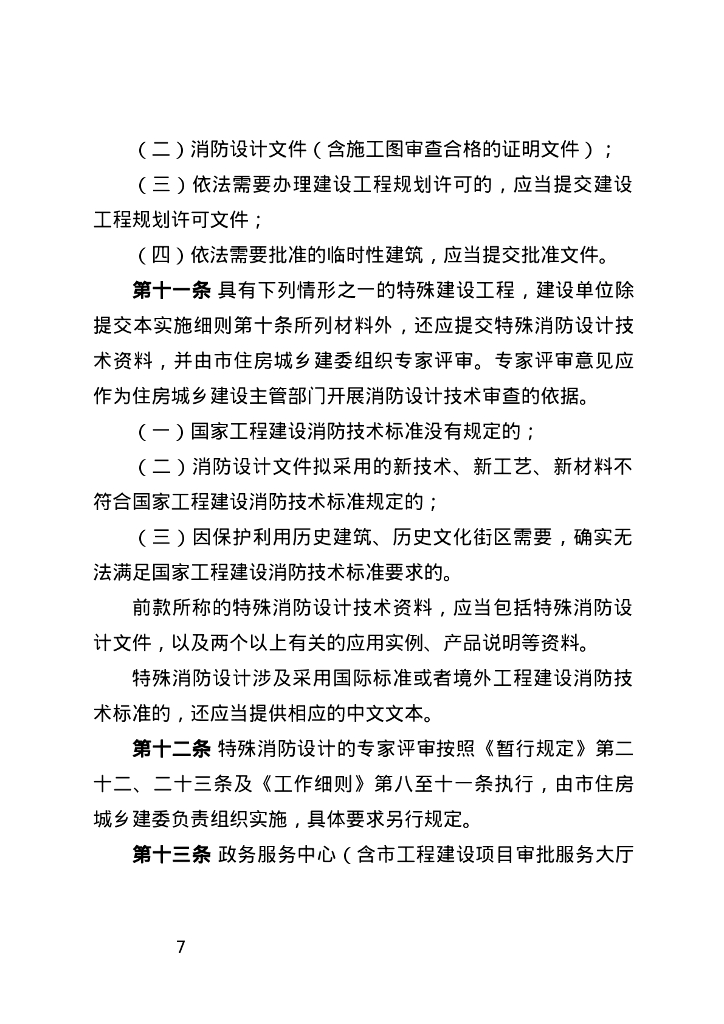 （二）消防设计文件（含施工图审查合格的证明文件）；

（三）依法需要办理建设工程规划许可的，应当提交建设工程规划许可文件；

（四）依法需要批准的临时性建筑，应当提交批准文件。

第十一条 具有下列情形之一的特殊建设工程，建设单位除提交本实施细则第十条所列材料外，还应提交特殊消防设计技术资料，并由市住房城乡建委组织专家评审。专家评审意见应作为住房城乡建设主管部门开展消防设计技术审查的依据。

（一）国家工程建设消防技术标准没有规定的；

（二）消防设计文件拟采用的新技术、新工艺、新材料不符合国家工程建设消防技术标准规定的；

（三）因保护利用历史建筑、历史文化街区需要，确实无法满足国家工程建设消防技术标准要求的。

前款所称的特殊消防设计技术资料，应当包括特殊消防设计文件，以及两个以上有关的应用实例、产品说明等资料。

特殊消防设计涉及采用国际标准或者境外工程建设消防技术标准的，还应当提供相应的中文文本。

第十二条 特殊消防设计的专家评审按照《暂行规定》第二十二、二十三条及《工作细则》第八至十一条执行，由市住房城乡建委负责组织实施，具体要求另行规定。

第十三条 政务服务中心（含市工程建设项目审批服务大厅

7